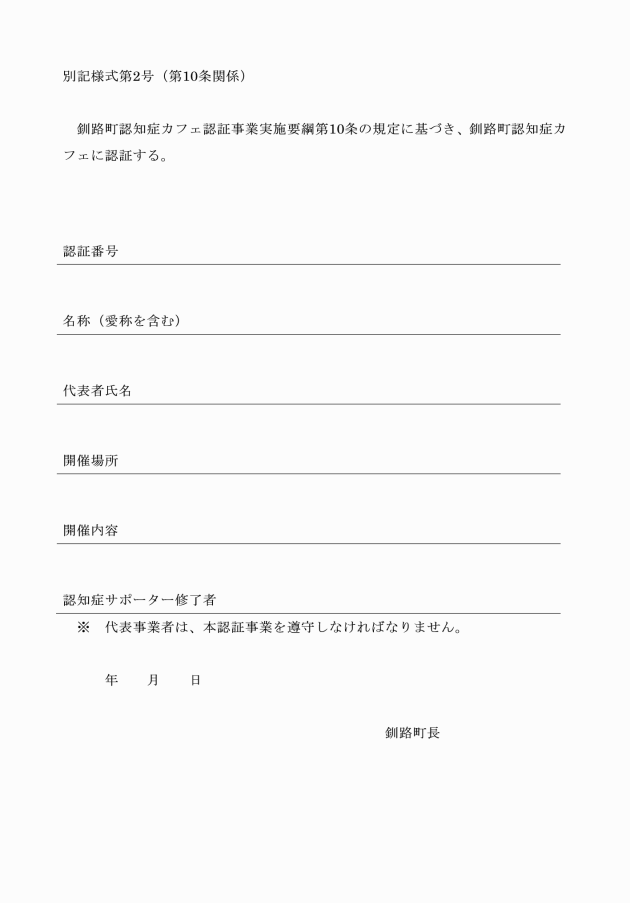 別記様式第2号（第10条関係）

釧路町認知症カフェ認証事業実施要綱第10条の規定に基づき、釧路町認知症カフェに認証する。

認証番号

名称（愛称を含む）

代表者氏名

開催場所

開催内容

認知症サポーター修了者

※　代表事業者は、本認証事業を遵守しなければなりません。

年　　月　　日

釧路町長